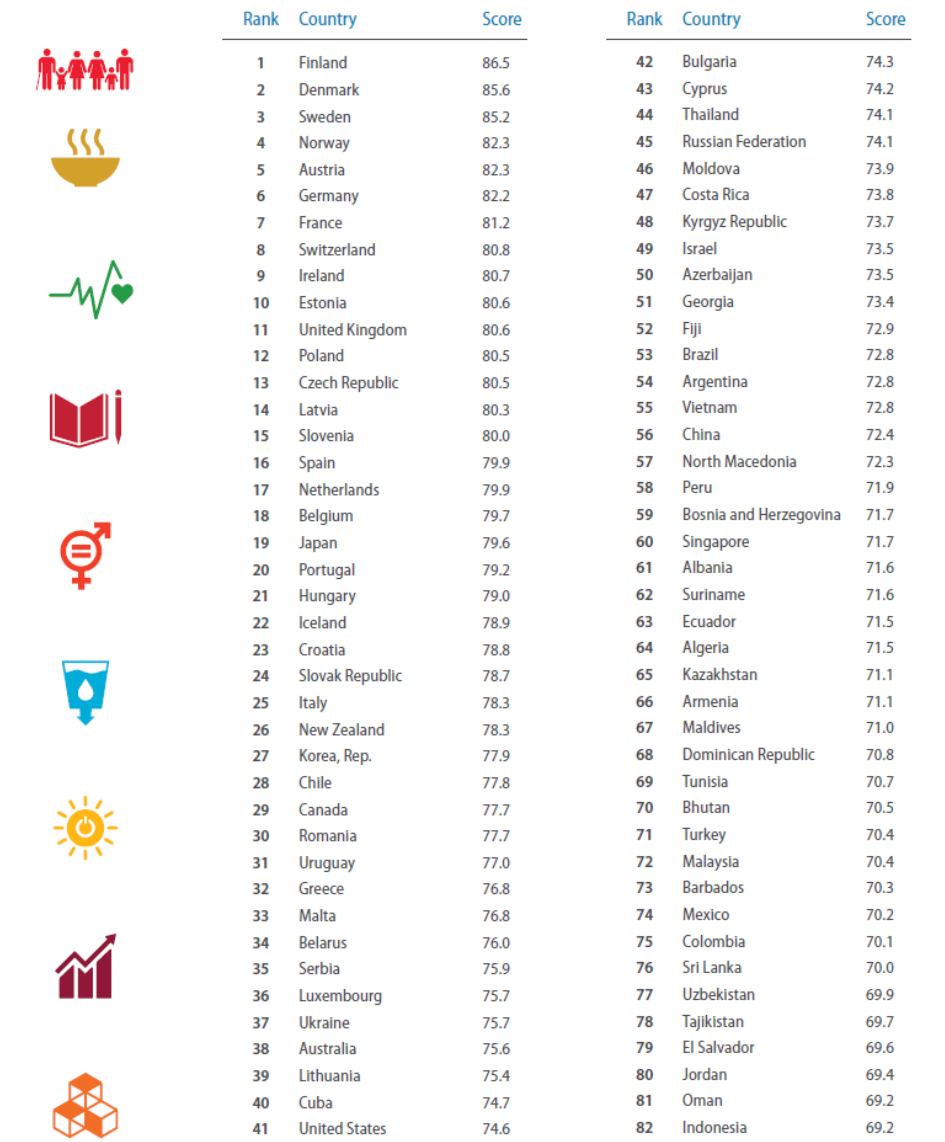 | Rank | Country | Score |
|---|---|---|
| 1 | Finland | 86.5 |
| 2 | Denmark | 85.6 |
| 3 | Sweden | 85.2 |
| 4 | Norway | 82.3 |
| 5 | Austria | 82.3 |
| 6 | Germany | 82.2 |
| 7 | France | 81.2 |
| 8 | Switzerland | 80.8 |
| 9 | Ireland | 80.7 |
| 10 | Estonia | 80.6 |
| 11 | United Kingdom | 80.6 |
| 12 | Poland | 80.5 |
| 13 | Czech Republic | 80.5 |
| 14 | Latvia | 80.3 |
| 15 | Slovenia | 80.0 |
| 16 | Spain | 79.9 |
| 17 | Netherlands | 79.9 |
| 18 | Belgium | 79.7 |
| 19 | Japan | 79.6 |
| 20 | Portugal | 79.2 |
| 21 | Hungary | 79.0 |
| 22 | Iceland | 78.9 |
| 23 | Croatia | 78.8 |
| 24 | Slovak Republic | 78.7 |
| 25 | Italy | 78.3 |
| 26 | New Zealand | 78.3 |
| 27 | Korea, Rep. | 77.9 |
| 28 | Chile | 77.8 |
| 29 | Canada | 77.7 |
| 30 | Romania | 77.7 |
| 31 | Uruguay | 77.0 |
| 32 | Greece | 76.8 |
| 33 | Malta | 76.8 |
| 34 | Belarus | 76.0 |
| 35 | Serbia | 75.9 |
| 36 | Luxembourg | 75.7 |
| 37 | Ukraine | 75.7 |
| 38 | Australia | 75.6 |
| 39 | Lithuania | 75.4 |
| 40 | Cuba | 74.7 |
| 41 | United States | 74.6 |

| Rank | Country | Score |
|---|---|---|
| 42 | Bulgaria | 74.3 |
| 43 | Cyprus | 74.2 |
| 44 | Thailand | 74.1 |
| 45 | Russian Federation | 74.1 |
| 46 | Moldova | 73.9 |
| 47 | Costa Rica | 73.8 |
| 48 | Kyrgyz Republic | 73.7 |
| 49 | Israel | 73.5 |
| 50 | Azerbaijan | 73.5 |
| 51 | Georgia | 73.4 |
| 52 | Fiji | 72.9 |
| 53 | Brazil | 72.8 |
| 54 | Argentina | 72.8 |
| 55 | Vietnam | 72.8 |
| 56 | China | 72.4 |
| 57 | North Macedonia | 72.3 |
| 58 | Peru | 71.9 |
| 59 | Bosnia and Herzegovina | 71.7 |
| 60 | Singapore | 71.7 |
| 61 | Albania | 71.6 |
| 62 | Suriname | 71.6 |
| 63 | Ecuador | 71.5 |
| 64 | Algeria | 71.5 |
| 65 | Kazakhstan | 71.1 |
| 66 | Armenia | 71.1 |
| 67 | Maldives | 71.0 |
| 68 | Dominican Republic | 70.8 |
| 69 | Tunisia | 70.7 |
| 70 | Bhutan | 70.5 |
| 71 | Turkey | 70.4 |
| 72 | Malaysia | 70.4 |
| 73 | Barbados | 70.3 |
| 74 | Mexico | 70.2 |
| 75 | Colombia | 70.1 |
| 76 | Sri Lanka | 70.0 |
| 77 | Uzbekistan | 69.9 |
| 78 | Tajikistan | 69.7 |
| 79 | El Salvador | 69.6 |
| 80 | Jordan | 69.4 |
| 81 | Oman | 69.2 |
| 82 | Indonesia | 69.2 |